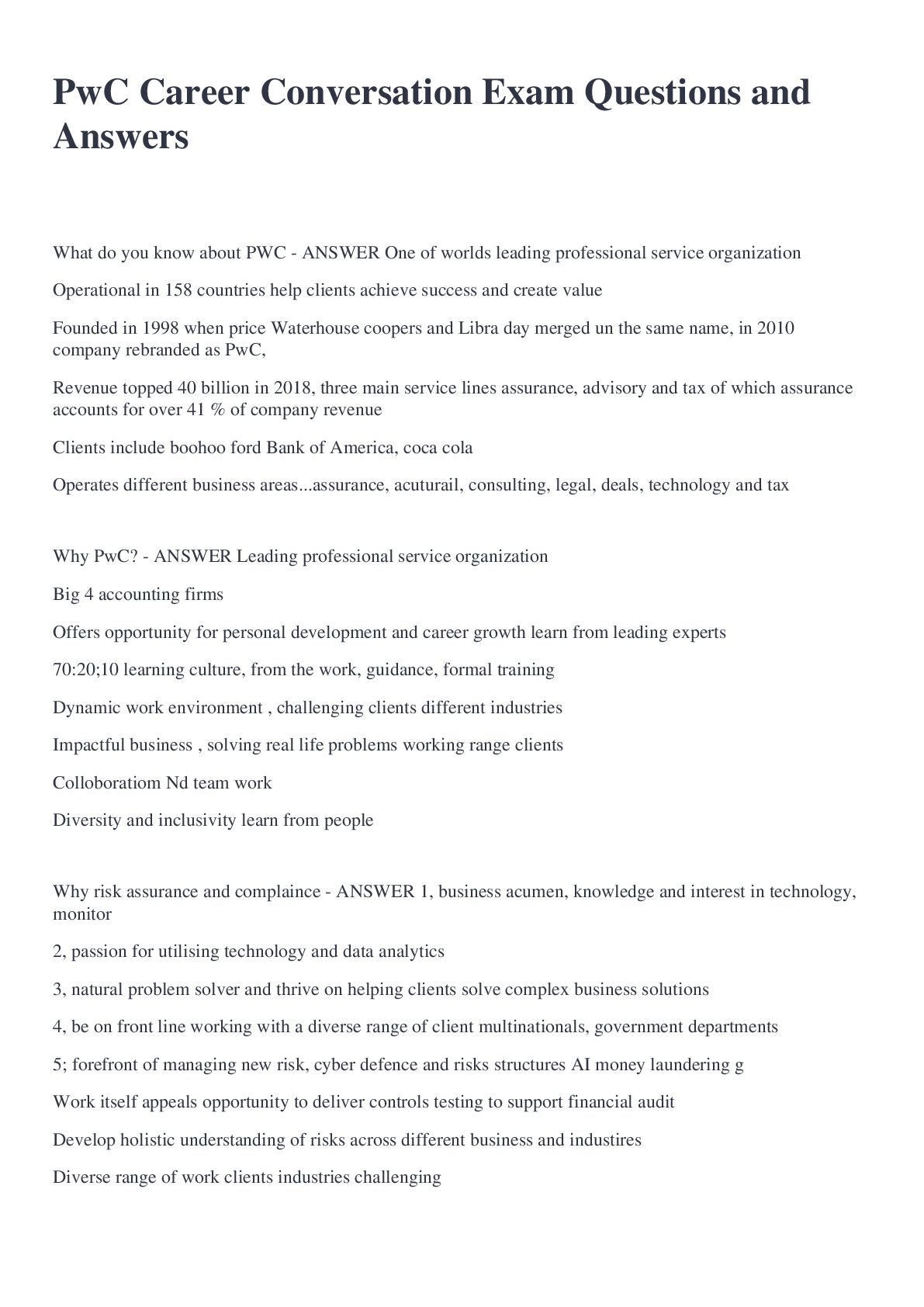 PwC Career Conversation Exam Questions and Answers

What do you know about PWC - ANSWER One of worlds leading professional service organization

Operational in 158 countries help clients achieve success and create value

Founded in 1998 when price Waterhouse coopers and Libra day merged un the same name, in 2010 company rebranded as PwC,

Revenue topped 40 billion in 2018, three main service lines assurance, advisory and tax of which assurance accounts for over 41 % of company revenue

Clients include boohoo ford Bank of America, coca cola

Operates different business areas...assurance, acuturail, consulting, legal, deals, technology and tax

Why PwC? - ANSWER Leading professional service organization

Big 4 accounting firms

Offers opportunity for personal development and career growth learn from leading experts

70:20;10 learning culture, from the work, guidance, formal training

Dynamic work environment , challenging clients different industries

Impactful business , solving real life problems working range clients

Colloboratiom Nd team work

Diversity and inclusivity learn from people

Why risk assurance and complaince - ANSWER 1, business acumen, knowledge and interest in technology, monitor

2, passion for utilising technology and data analytics

3, natural problem solver and thrive on helping clients solve complex business solutions

4, be on front line working with a diverse range of client multinationals, government departments

5; forefront of managing new risk, cyber defence and risks structures AI money laundering g

Work itself appeals opportunity to deliver controls testing to support financial audit

Develop holistic understanding of risks across different business and industires

Diverse range of work clients industries challenging